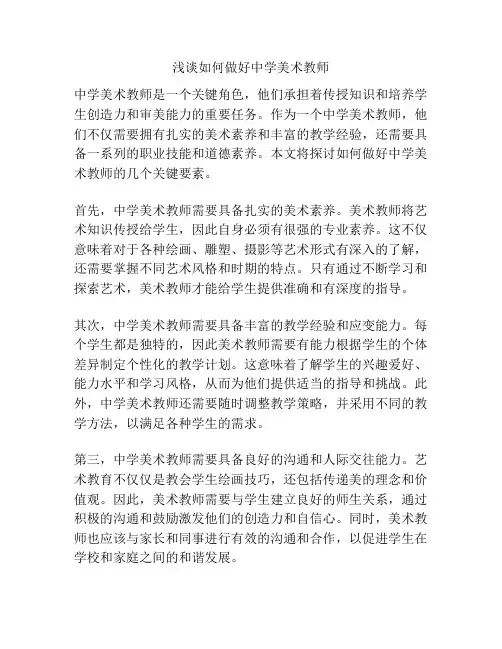 浅谈如何做好中学美术教师

中学美术教师是一个关键角色，他们承担着传授知识和培养学生创造力和审美能力的重要任务。作为一个中学美术教师，他们不仅需要拥有扎实的美术素养和丰富的教学经验，还需要具备一系列的职业技能和道德素养。本文将探讨如何做好中学美术教师的几个关键要素。

首先，中学美术教师需要具备扎实的美术素养。美术教师将艺术知识传授给学生，因此自身必须有很强的专业素养。这不仅意味着对于各种绘画、雕塑、摄影等艺术形式有深入的了解，还需要掌握不同艺术风格和时期的特点。只有通过不断学习和探索艺术，美术教师才能给学生提供准确和有深度的指导。

其次，中学美术教师需要具备丰富的教学经验和应变能力。每个学生都是独特的，因此美术教师需要有能力根据学生的个体差异制定个性化的教学计划。这意味着了解学生的兴趣爱好、能力水平和学习风格，从而为他们提供适当的指导和挑战。此外，中学美术教师还需要随时调整教学策略，并采用不同的教学方法，以满足各种学生的需求。

第三，中学美术教师需要具备良好的沟通和人际交往能力。艺术教育不仅仅是教会学生绘画技巧，还包括传递美的理念和价值观。因此，美术教师需要与学生建立良好的师生关系，通过积极的沟通和鼓励激发他们的创造力和自信心。同时，美术教师也应该与家长和同事进行有效的沟通和合作，以促进学生在学校和家庭之间的和谐发展。